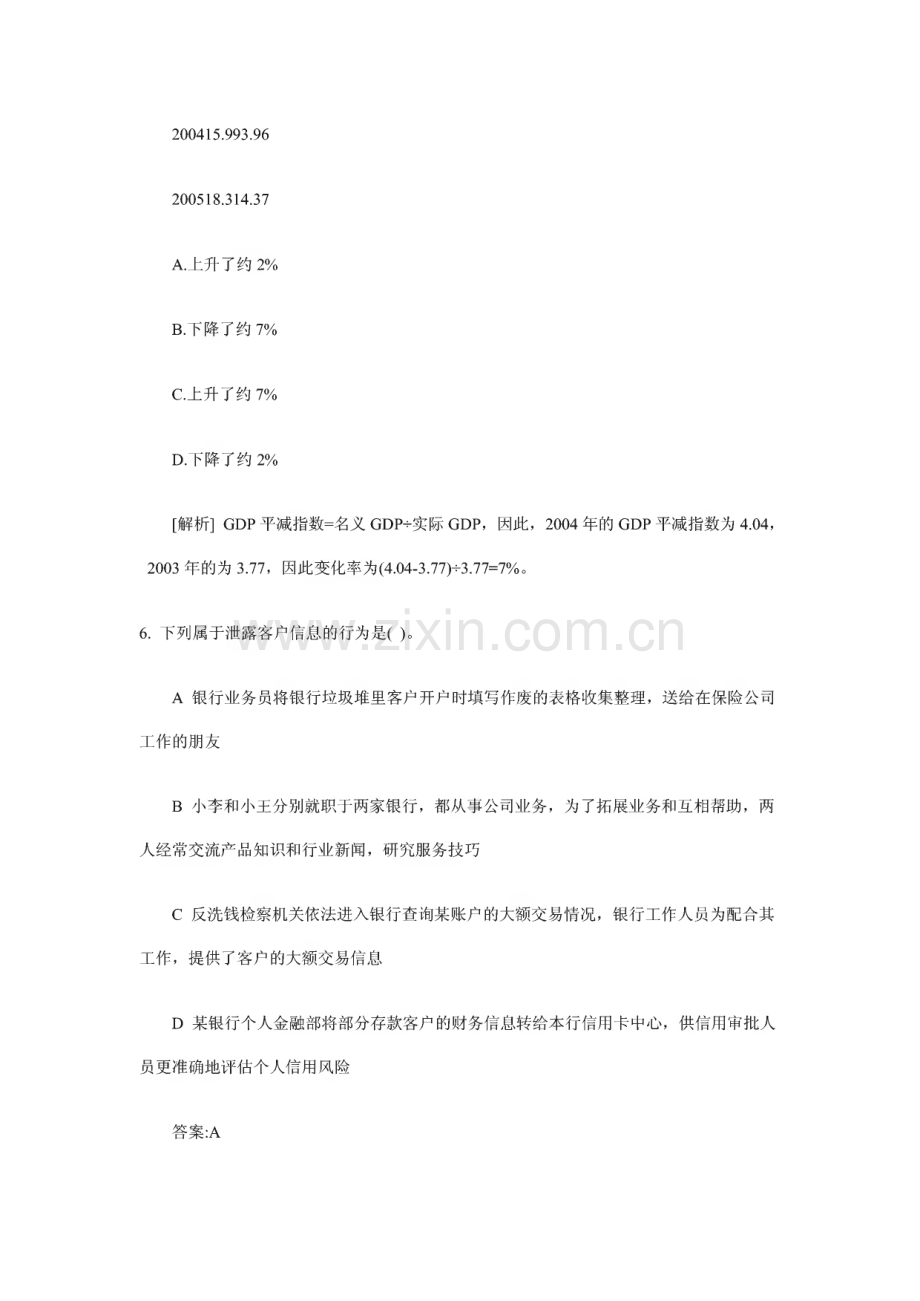 200415.993.96

200518.314.37

A.上升了约2%

B.下降了约7%

C.上升了约7%

D.下降了约2%

[解析] GDP平减指数=名义GDP÷实际GDP，因此，2004年的GDP平减指数为4.04，2003年的为3.77，因此变化率为(4.04-3.77)÷3.77=7%。

6.下列属于泄露客户信息的行为是( )。

A 银行业务员将银行垃圾堆里客户开户时填写作废的表格收集整理，送给在保险公司工作的朋友

B 小李和小王分别就职于两家银行，都从事公司业务，为了拓展业务和互相帮助，两人经常交流产品知识和行业新闻，研究服务技巧

C 反洗钱检察机关依法进入银行查询某账户的大额交易情况，银行工作人员为配合其工作，提供了客户的大额交易信息

D 某银行个人金融部将部分存款客户的财务信息转给本行信用卡中心，供信用审批人员更准确地评估个人信用风险

答案:A

www.zixin.com.cn